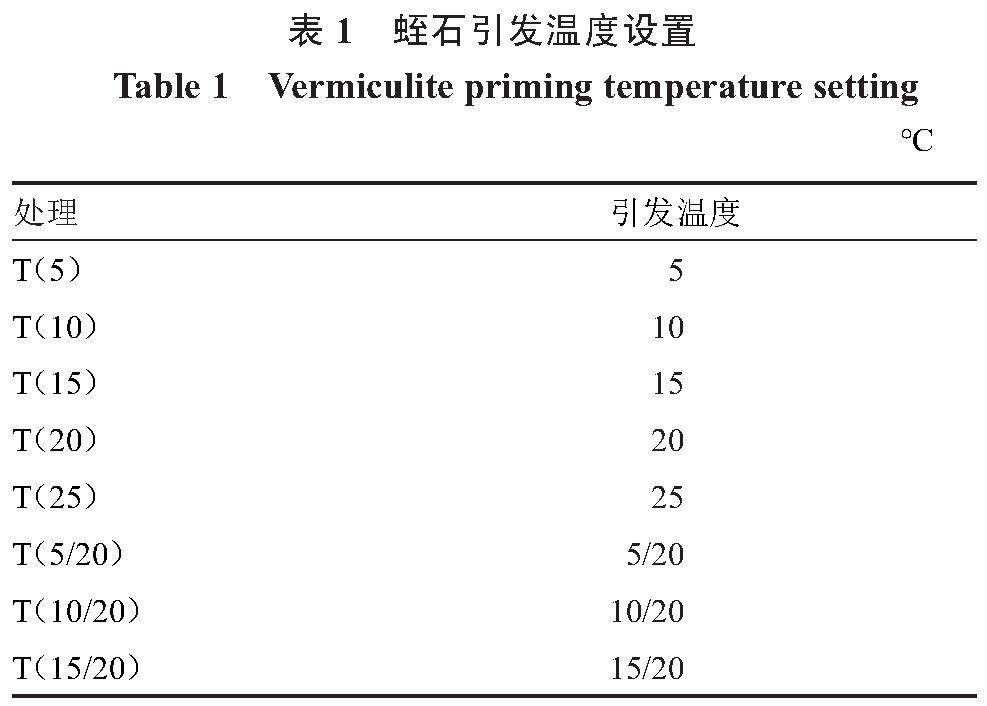 表1 蛭石引发温度设置

Table 1 Vermiculite priming temperature setting

°C

| 处理 | 引发温度 |
|---|---|
| T(5) | 5 |
| T(10) | 10 |
| T(15) | 15 |
| T(20) | 20 |
| T(25) | 25 |
| T(5/20) | 5/20 |
| T(10/20) | 10/20 |
| T(15/20) | 15/20 |